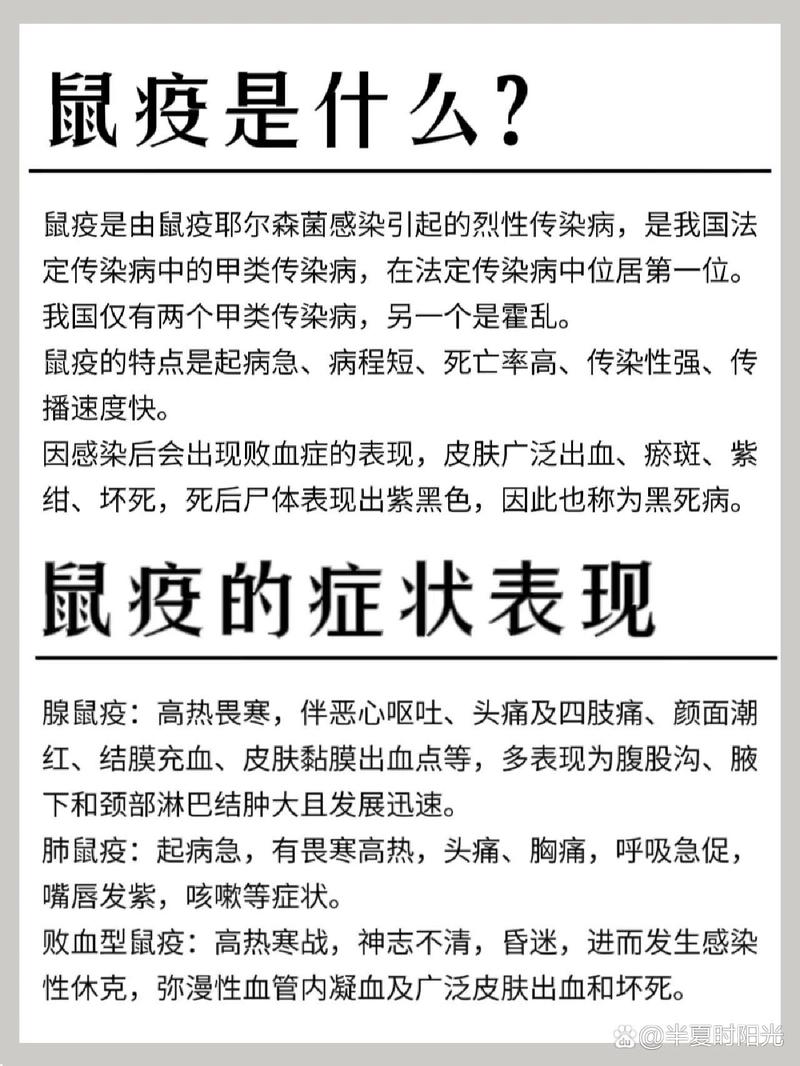 鼠疫是什么？

鼠疫是由鼠疫耶尔森菌感染引起的烈性传染病，是我国法定传染病中的甲类传染病，在法定传染病中位居第一位。
我国仅有两个甲类传染病，另一个是霍乱。
鼠疫的特点是起病急、病程短、死亡率高、传染性强、传播速度快。
因感染后会出现败血症的表现，皮肤广泛出血、瘀斑、紫绀、坏死，死后尸体表现出紫黑色，因此也称为黑死病。

鼠疫的症状表现

腺鼠疫：高热畏寒，伴恶心呕吐、头痛及四肢痛、颜面潮红、结膜充血、皮肤黏膜出血点等，多表现为腹股沟、腋下和颈部淋巴结肿大且发展迅速。
肺鼠疫：起病急，有畏寒高热，头痛、胸痛，呼吸急促，嘴唇发紫，咳嗽等症状。
败血型鼠疫：高热寒战，神志不清，昏迷，进而发生感染性休克，弥漫性血管内凝血及广泛皮肤出血和坏死。

@半夏时阳光